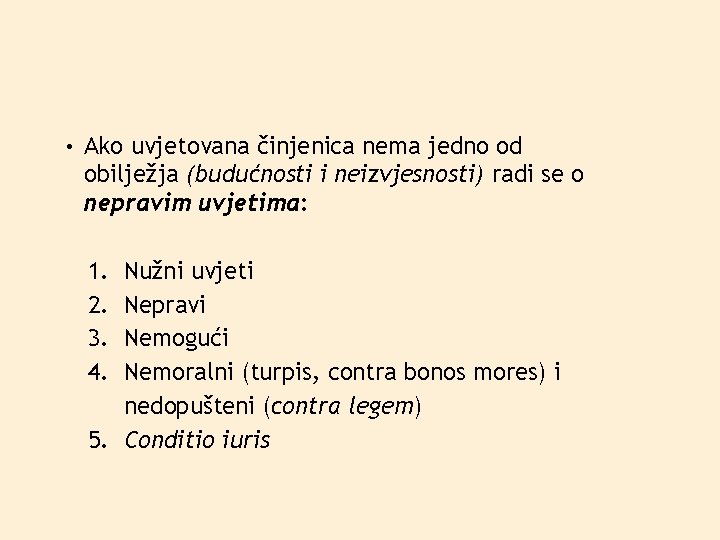 • Ako uvjetovana činjenica nema jedno od obilježja (budućnosti i neizvjesnosti) radi se o nepravim uvjetima:

1. Nužni uvjeti
2. Nepravi
3. Nemogući
4. Nemoralni (turpis, contra bonos mores) i nedopušteni (contra legem)
5. Conditio iuris